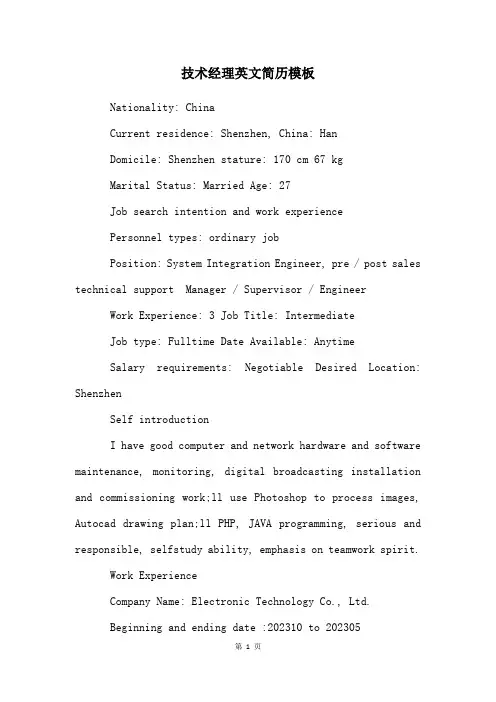 技术经理英文简历模板

Nationality: China

Current residence: Shenzhen, China: Han

Domicile: Shenzhen stature: 170 cm 67 kg

Marital Status: Married Age: 27

Job search intention and work experience

Personnel types: ordinary job

Position: System Integration Engineer, pre / post sales technical support Manager / Supervisor / Engineer

Work Experience: 3 Job Title: Intermediate

Job type: Fulltime Date Available: Anytime

Salary requirements: Negotiable Desired Location: Shenzhen

Self introduction

I have good computer and network hardware and software maintenance, monitoring, digital broadcasting installation and commissioning work;ll use Photoshop to process images, Autocad drawing plan;ll PHP, JAVA programming, serious and responsible, selfstudy ability, emphasis on teamwork spirit.

Work Experience

Company Name: Electronic Technology Co., Ltd.

Beginning and ending date :202310 to 202305

第 1 页